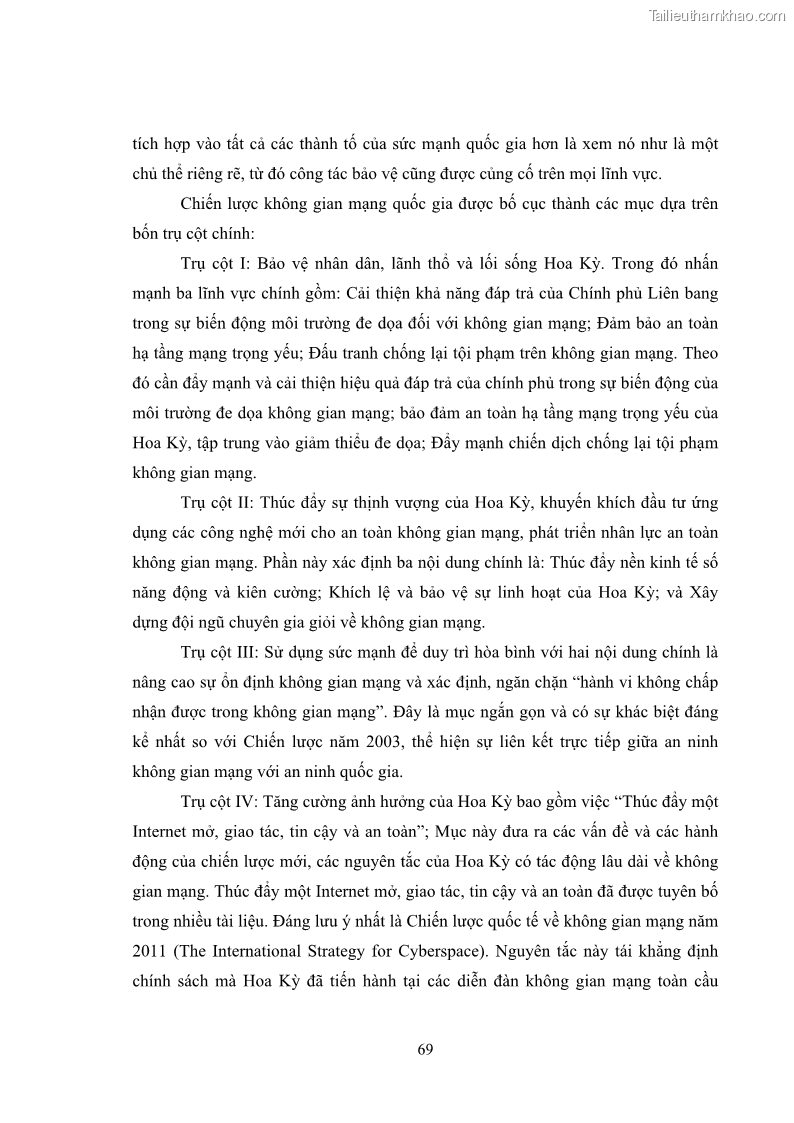 Tailieuthamkhao.com

tích hợp vào tất cả các thành tố của sức mạnh quốc gia hơn là xem nó như là một chủ thể riêng rẽ, từ đó công tác bảo vệ cũng được củng cố trên mọi lĩnh vực.

Chiến lược không gian mạng quốc gia được bố cục thành các mục dựa trên bốn trụ cột chính:

Trụ cột I: Bảo vệ nhân dân, lãnh thổ và lối sống Hoa Kỳ. Trong đó nhấn mạnh ba lĩnh vực chính gồm: Cải thiện khả năng đáp trả của Chính phủ Liên bang trong sự biến động môi trường đe dọa đối với không gian mạng; Đảm bảo an toàn hạ tầng mạng trọng yếu; Đấu tranh chống lại tội phạm trên không gian mạng. Theo đó cần đẩy mạnh và cải thiện hiệu quả đáp trả của chính phủ trong sự biến động của môi trường đe dọa không gian mạng; bảo đảm an toàn hạ tầng mạng trọng yếu của Hoa Kỳ, tập trung vào giảm thiểu đe dọa; Đẩy mạnh chiến dịch chống lại tội phạm không gian mạng.

Trụ cột II: Thúc đẩy sự thịnh vượng của Hoa Kỳ, khuyến khích đầu tư ứng dụng các công nghệ mới cho an toàn không gian mạng, phát triển nhân lực an toàn không gian mạng. Phần này xác định ba nội dung chính là: Thúc đẩy nền kinh tế số năng động và kiên cường; Khích lệ và bảo vệ sự linh hoạt của Hoa Kỳ; và Xây dựng đội ngũ chuyên gia giỏi về không gian mạng.

Trụ cột III: Sử dụng sức mạnh để duy trì hòa bình với hai nội dung chính là nâng cao sự ổn định không gian mạng và xác định, ngăn chặn “hành vi không chấp nhận được trong không gian mạng”. Đây là mục ngắn gọn và có sự khác biệt đáng kể nhất so với Chiến lược năm 2003, thể hiện sự liên kết trực tiếp giữa an ninh không gian mạng với an ninh quốc gia.

Trụ cột IV: Tăng cường ảnh hưởng của Hoa Kỳ bao gồm việc “Thúc đẩy một Internet mở, giao tác, tin cậy và an toàn”; Mục này đưa ra các vấn đề và các hành động của chiến lược mới, các nguyên tắc của Hoa Kỳ có tác động lâu dài về không gian mạng. Thúc đẩy một Internet mở, giao tác, tin cậy và an toàn đã được tuyên bố trong nhiều tài liệu. Đáng lưu ý nhất là Chiến lược quốc tế về không gian mạng năm 2011 (The International Strategy for Cyberspace). Nguyên tắc này tái khẳng định chính sách mà Hoa Kỳ đã tiến hành tại các diễn đàn không gian mạng toàn cầu

69